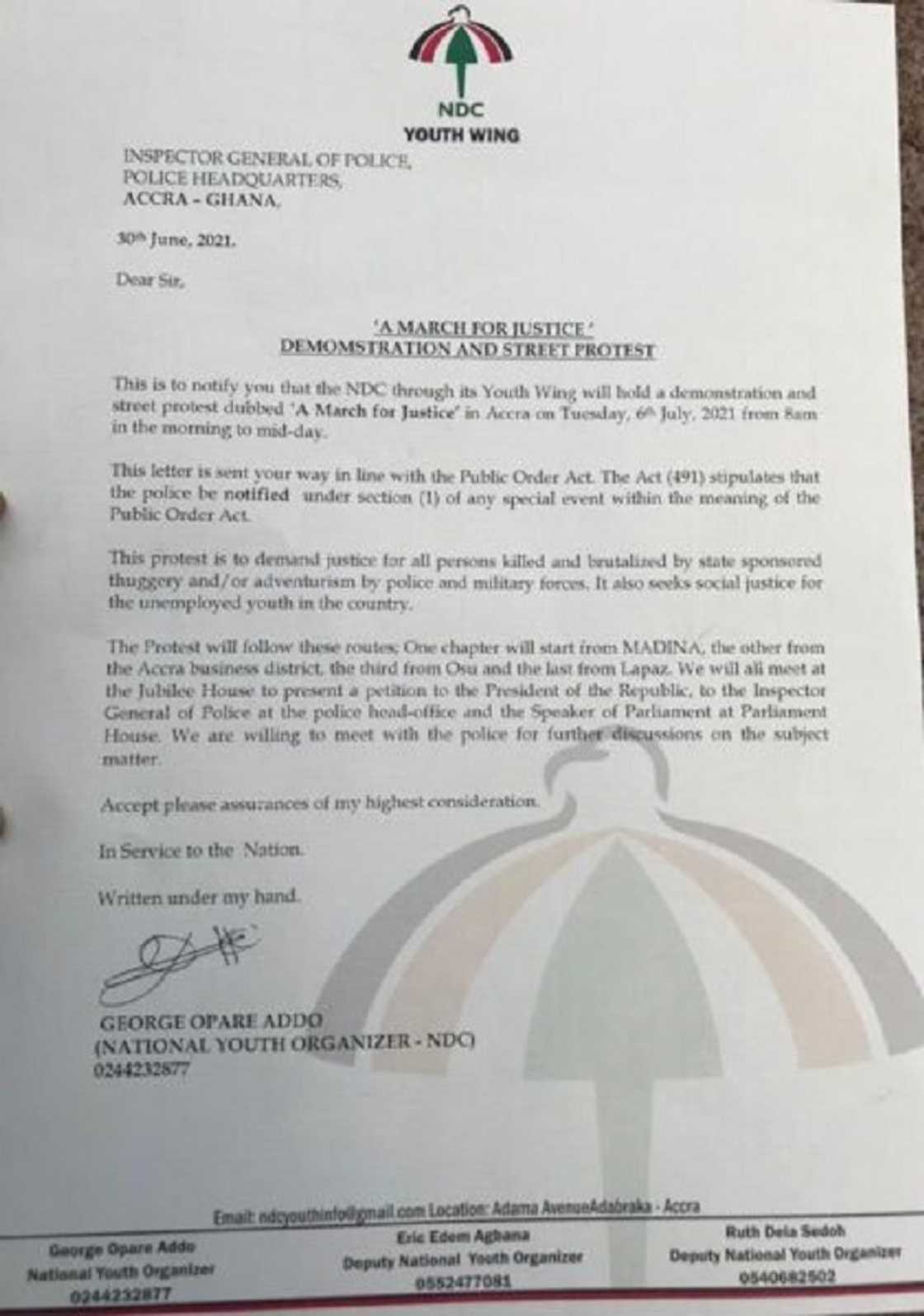 NDC
YOUTH WING

INSPECTOR GENERAL OF POLICE,
POLICE HEADQUARTERS,
ACCRA - GHANA.

30th June, 2021.

Dear Sir,

'A MARCH FOR JUSTICE'
DEMOMSTRATION AND STREET PROTEST

This is to notify you that the NDC through its Youth Wing will hold a demonstration and street protest dubbed 'A March for Justice' in Accra on Tuesday, 6th July, 2021 from 8am in the morning to mid-day.

This letter is sent your way in line with the Public Order Act. The Act (491) stipulates that the police be notified under section (1) of any special event within the meaning of the Public Order Act.

This protest is to demand justice for all persons killed and brutalized by state sponsored thuggery and/or adventurism by police and military forces. It also seeks social justice for the unemployed youth in the country.

The Protest will follow these routes; One chapter will start from MADINA, the other from the Accra business district, the third from Osu and the last from Lapaz. We will all meet at the Jubilee House to present a petition to the President of the Republic, to the Inspector General of Police at the police head-office and the Speaker of Parliament at Parliament House. We are willing to meet with the police for further discussions on the subject matter.

Accept please assurances of my highest consideration.

In Service to the Nation.

Written under my hand.

GEORGE OPARE ADDO
(NATIONAL YOUTH ORGANIZER - NDC)
0244232877

Email: ndcyouthinfo@gmail.com Location: Adama AvenueAdabraka - Accra

George Opare Addo
National Youth Organizer
0244232877

Eric Edem Agbana
Deputy National Youth Organizer
0552477081

Ruth Dela Sedoh
Deputy National Youth Organizer
0540682502